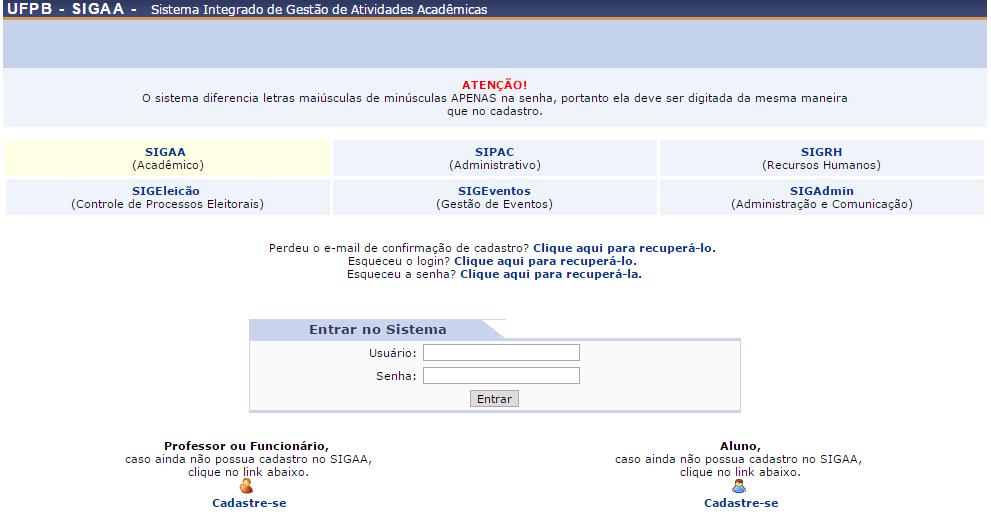 UFPB - SIGAA - Sistema Integrado de Gestão de Atividades Acadêmicas

ATENÇÃO!
O sistema diferencia letras maiúsculas de minúsculas APENAS na senha, portanto ela deve ser digitada da mesma maneira que no cadastro.

| SIGAA (Acadêmico) | SIPAC (Administrativo) | SIGRH (Recursos Humanos) |
|---|---|---|
| SIGEleição (Controle de Processos Eleitorais) | SIGEventos (Gestão de Eventos) | SIGAdmin (Administração e Comunicação) |

Perdeu o e-mail de confirmação de cadastro? Clique aqui para recuperá-lo.
Esqueceu o login? Clique aqui para recuperá-lo.
Esqueceu a senha? Clique aqui para recuperá-la.

Entrar no Sistema
Usuário:
Senha:
Entrar

Professor ou Funcionário,
caso ainda não possua cadastro no SIGAA,
clique no link abaixo.
Cadastre-se

Aluno,
caso ainda não possua cadastro no SIGAA,
clique no link abaixo.
Cadastre-se